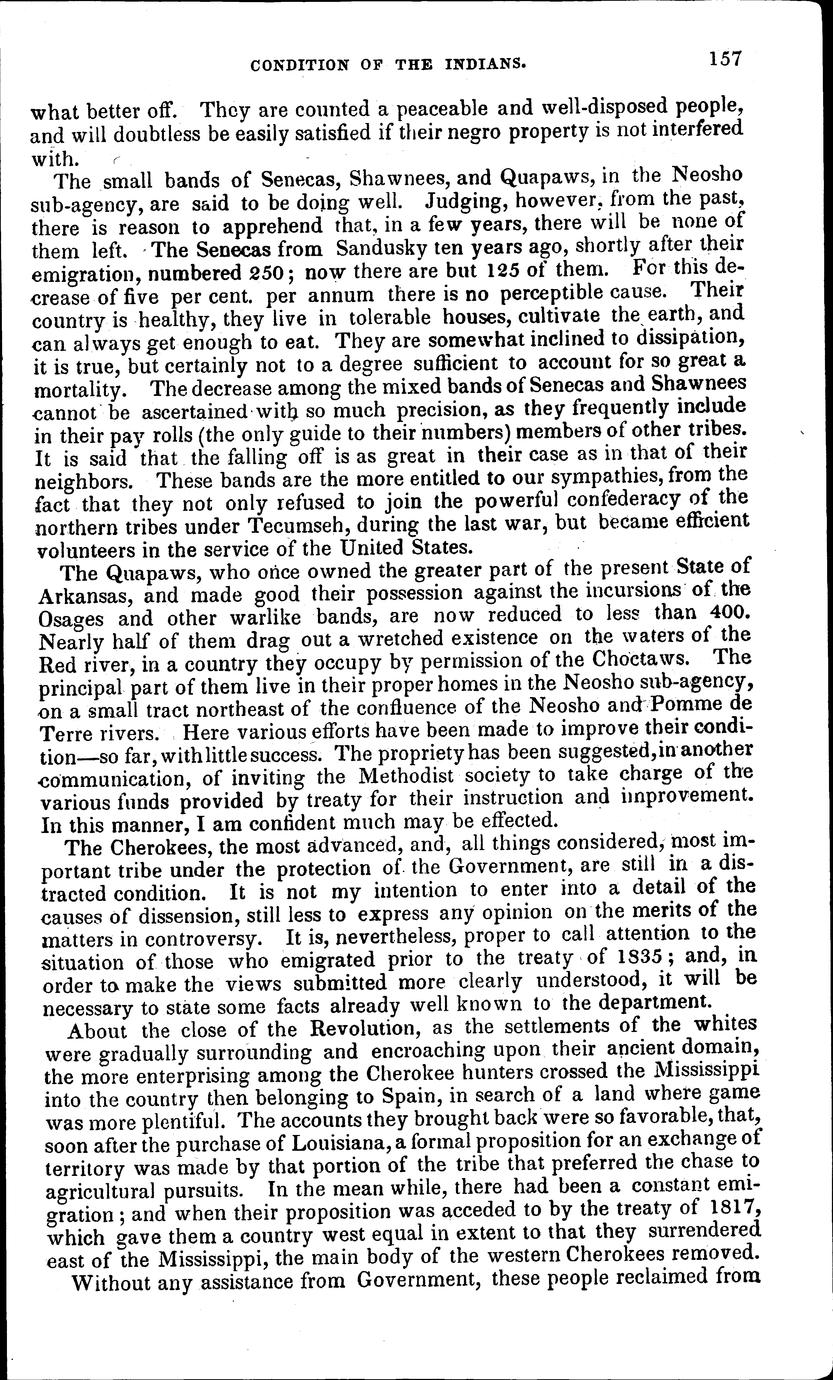 CONDITION OF THE INDIANS. 157

what better off. They are counted a peaceable and well-disposed people, and will doubtless be easily satisfied if their negro property is not interfered with.

The small bands of Senecas, Shawnees, and Quapaws, in the Neosho sub-agency, are said to be doing well. Judging, however, from the past, there is reason to apprehend that, in a few years, there will be none of them left. The Senecas from Sandusky ten years ago, shortly after their emigration, numbered 250; now there are but 125 of them. For this decrease of five per cent. per annum there is no perceptible cause. Their country is healthy, they live in tolerable houses, cultivate the earth, and can always get enough to eat. They are somewhat inclined to dissipation, it is true, but certainly not to a degree sufficient to account for so great a mortality. The decrease among the mixed bands of Senecas and Shawnees cannot be ascertained with so much precision, as they frequently include in their pay rolls (the only guide to their numbers) members of other tribes. It is said that the falling off is as great in their case as in that of their neighbors. These bands are the more entitled to our sympathies, from the fact that they not only refused to join the powerful confederacy of the northern tribes under Tecumseh, during the last war, but became efficient volunteers in the service of the United States.

The Quapaws, who once owned the greater part of the present State of Arkansas, and made good their possession against the incursions of the Osages and other warlike bands, are now reduced to less than 400. Nearly half of them drag out a wretched existence on the waters of the Red river, in a country they occupy by permission of the Choctaws. The principal part of them live in their proper homes in the Neosho sub-agency, on a small tract northeast of the confluence of the Neosho and Pomme de Terre rivers. Here various efforts have been made to improve their condition—so far, with little success. The propriety has been suggested, in another communication, of inviting the Methodist society to take charge of the various funds provided by treaty for their instruction and improvement. In this manner, I am confident much may be effected.

The Cherokees, the most advanced, and, all things considered, most important tribe under the protection of the Government, are still in a distracted condition. It is not my intention to enter into a detail of the causes of dissension, still less to express any opinion on the merits of the matters in controversy. It is, nevertheless, proper to call attention to the situation of those who emigrated prior to the treaty of 1835; and, in order to make the views submitted more clearly understood, it will be necessary to state some facts already well known to the department.

About the close of the Revolution, as the settlements of the whites were gradually surrounding and encroaching upon their ancient domain, the more enterprising among the Cherokee hunters crossed the Mississippi into the country then belonging to Spain, in search of a land where game was more plentiful. The accounts they brought back were so favorable, that, soon after the purchase of Louisiana, a formal proposition for an exchange of territory was made by that portion of the tribe that preferred the chase to agricultural pursuits. In the mean while, there had been a constant emigration; and when their proposition was acceded to by the treaty of 1817, which gave them a country west equal in extent to that they surrendered east of the Mississippi, the main body of the western Cherokees removed.

Without any assistance from Government, these people reclaimed from